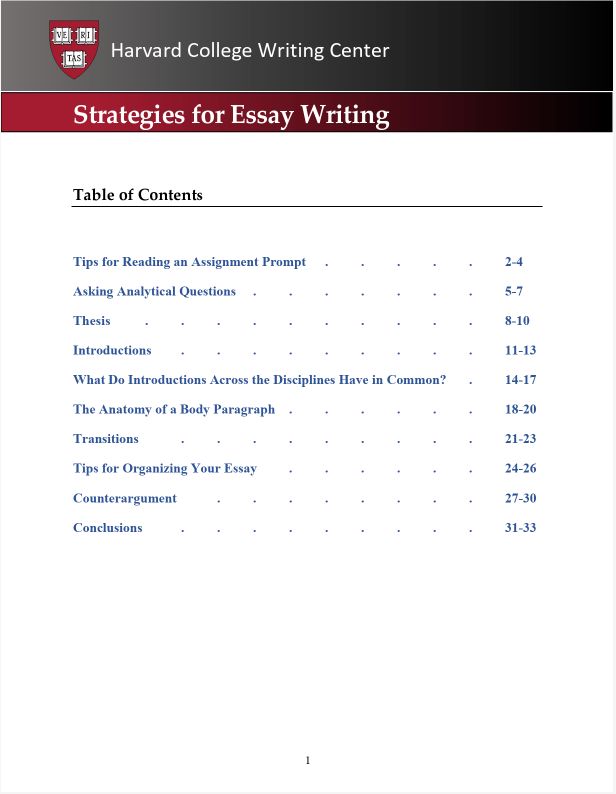 VE RI TAS

Harvard College Writing Center

Strategies for Essay Writing

Table of Contents

Tips for Reading an Assignment Prompt . . . . . 2-4

Asking Analytical Questions . . . . . . . 5-7

Thesis . . . . . . . . . . 8-10

Introductions . . . . . . . . . 11-13

What Do Introductions Across the Disciplines Have in Common? . 14-17

The Anatomy of a Body Paragraph . . . . . . 18-20

Transitions . . . . . . . . . 21-23

Tips for Organizing Your Essay . . . . . . 24-26

Counterargument . . . . . . . . 27-30

Conclusions . . . . . . . . . 31-33

1